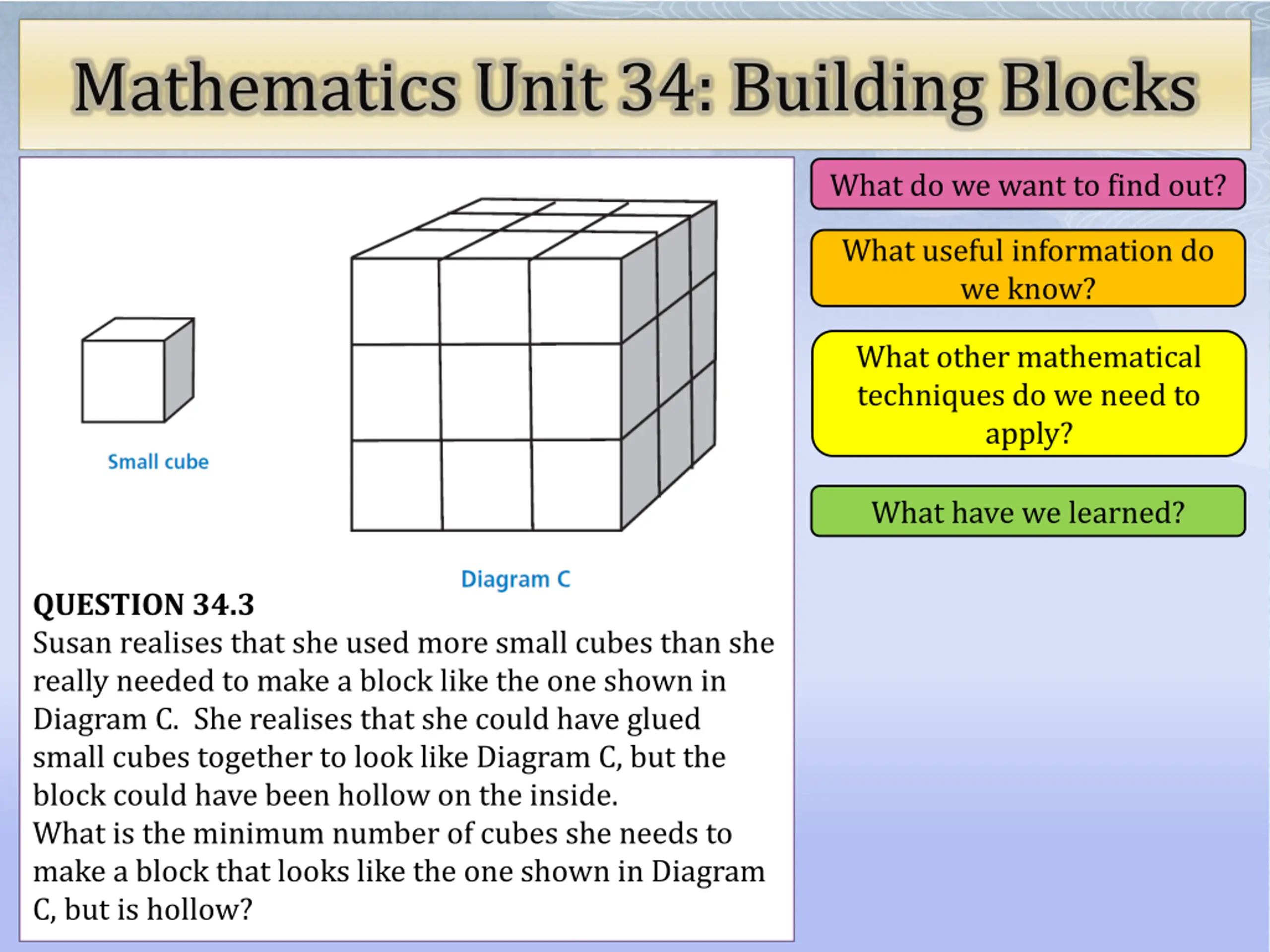 Mathematics Unit 34: Building Blocks

Small cube

Diagram C

QUESTION 34.3
Susan realises that she used more small cubes than she really needed to make a block like the one shown in Diagram C. She realises that she could have glued small cubes together to look like Diagram C, but the block could have been hollow on the inside.
What is the minimum number of cubes she needs to make a block that looks like the one shown in Diagram C, but is hollow?

What do we want to find out?

What useful information do we know?

What other mathematical techniques do we need to apply?

What have we learned?